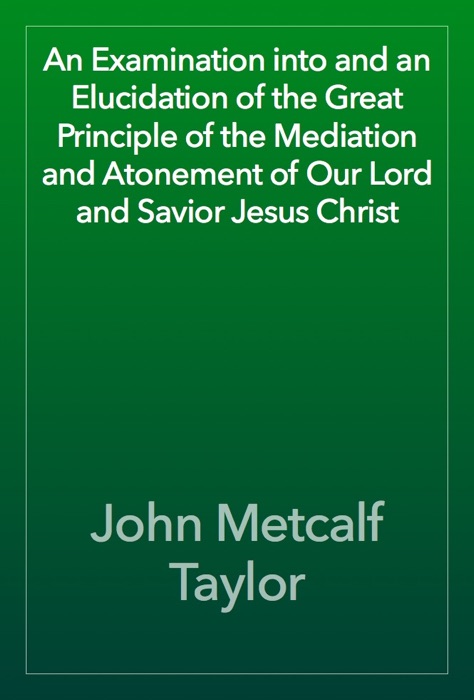 An Examination into and an Elucidation of the Great Principle of the Mediation and Atonement of Our Lord and Savior Jesus Christ

John Metcalf Taylor